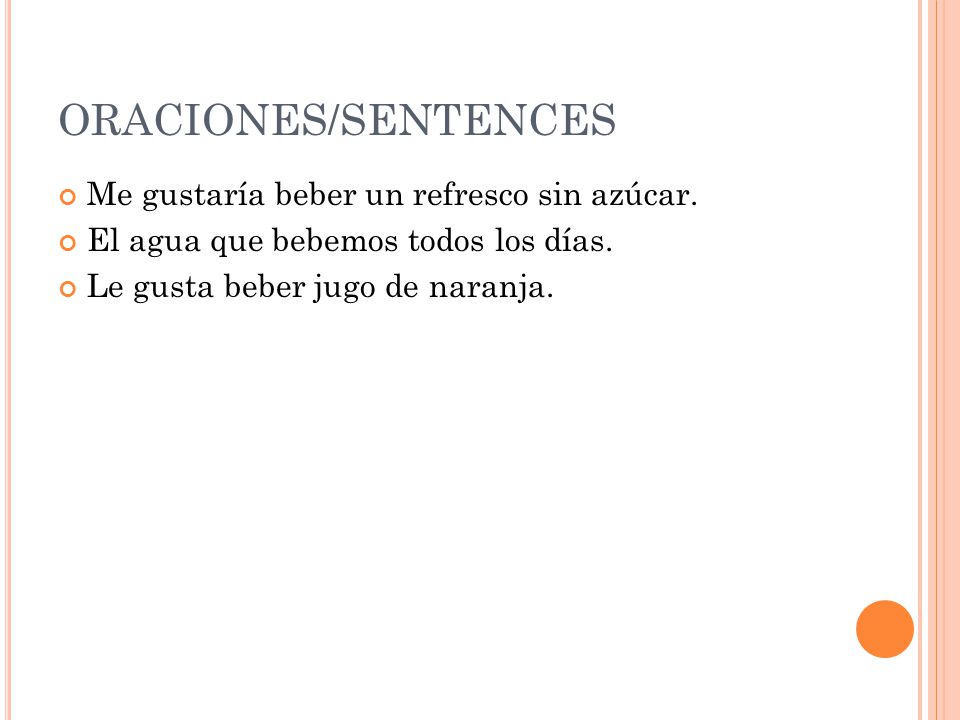 ORACIONES/SENTENCES

Me gustaría beber un refresco sin azúcar.

El agua que bebemos todos los días.

Le gusta beber jugo de naranja.